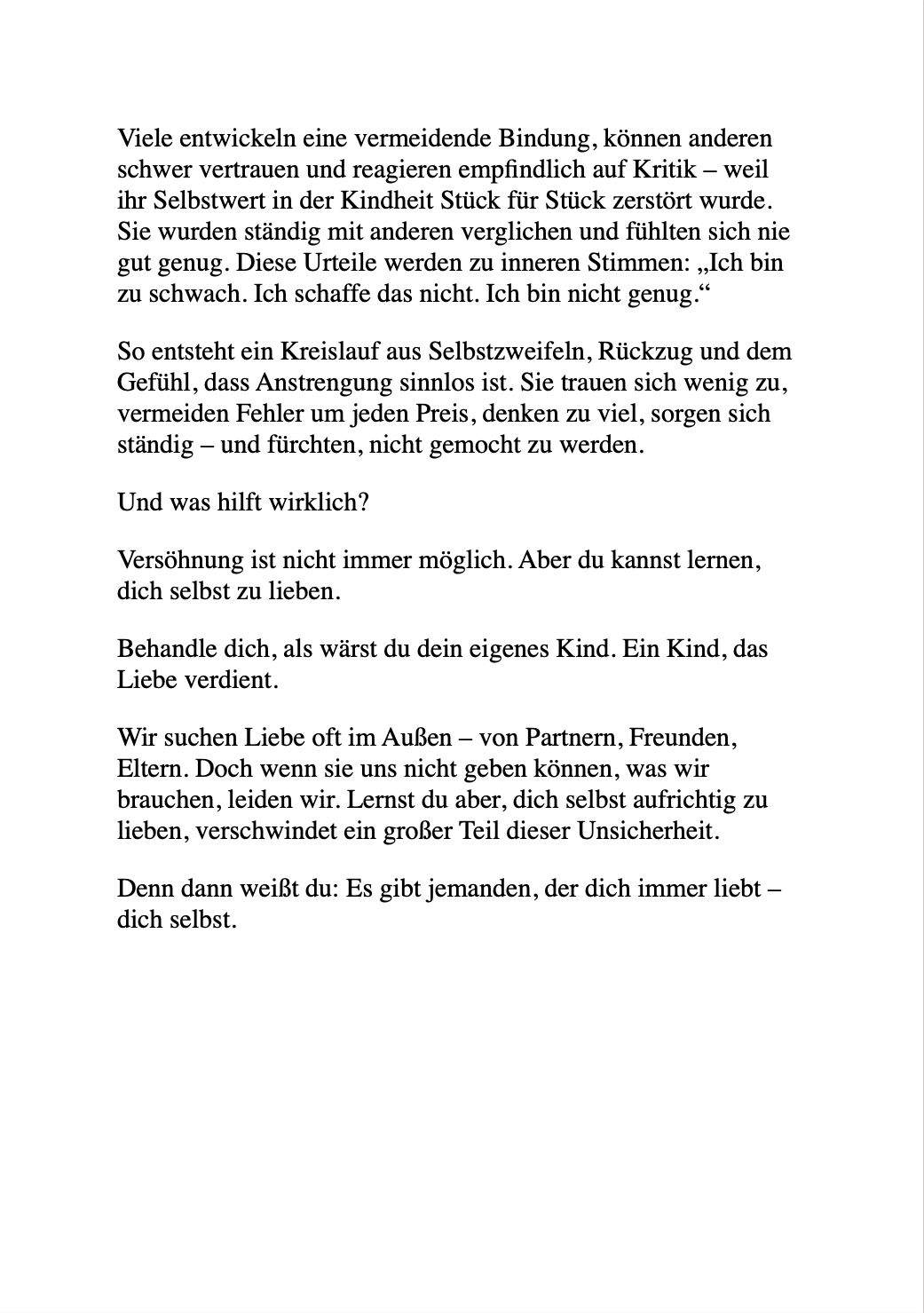 Viele entwickeln eine vermeidende Bindung, können anderen schwer vertrauen und reagieren empfindlich auf Kritik – weil ihr Selbstwert in der Kindheit Stück für Stück zerstört wurde. Sie wurden ständig mit anderen verglichen und fühlten sich nie gut genug. Diese Urteile werden zu inneren Stimmen: „Ich bin zu schwach. Ich schaffe das nicht. Ich bin nicht genug.“

So entsteht ein Kreislauf aus Selbstzweifeln, Rückzug und dem Gefühl, dass Anstrengung sinnlos ist. Sie trauen sich wenig zu, vermeiden Fehler um jeden Preis, denken zu viel, sorgen sich ständig – und fürchten, nicht gemocht zu werden.

Und was hilft wirklich?

Versöhnung ist nicht immer möglich. Aber du kannst lernen, dich selbst zu lieben.

Behandle dich, als wärst du dein eigenes Kind. Ein Kind, das Liebe verdient.

Wir suchen Liebe oft im Außen – von Partnern, Freunden, Eltern. Doch wenn sie uns nicht geben können, was wir brauchen, leiden wir. Lernst du aber, dich selbst aufrichtig zu lieben, verschwindet ein großer Teil dieser Unsicherheit.

Denn dann weißt du: Es gibt jemanden, der dich immer liebt – dich selbst.